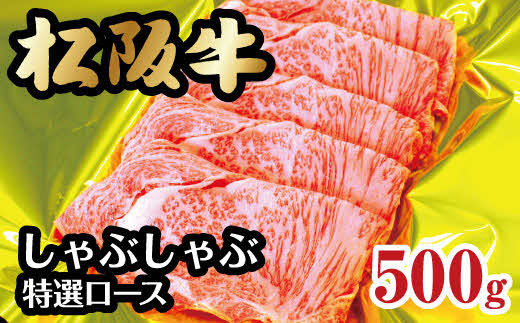 松阪牛

しゃぶしゃぶ
特選ロース

500g